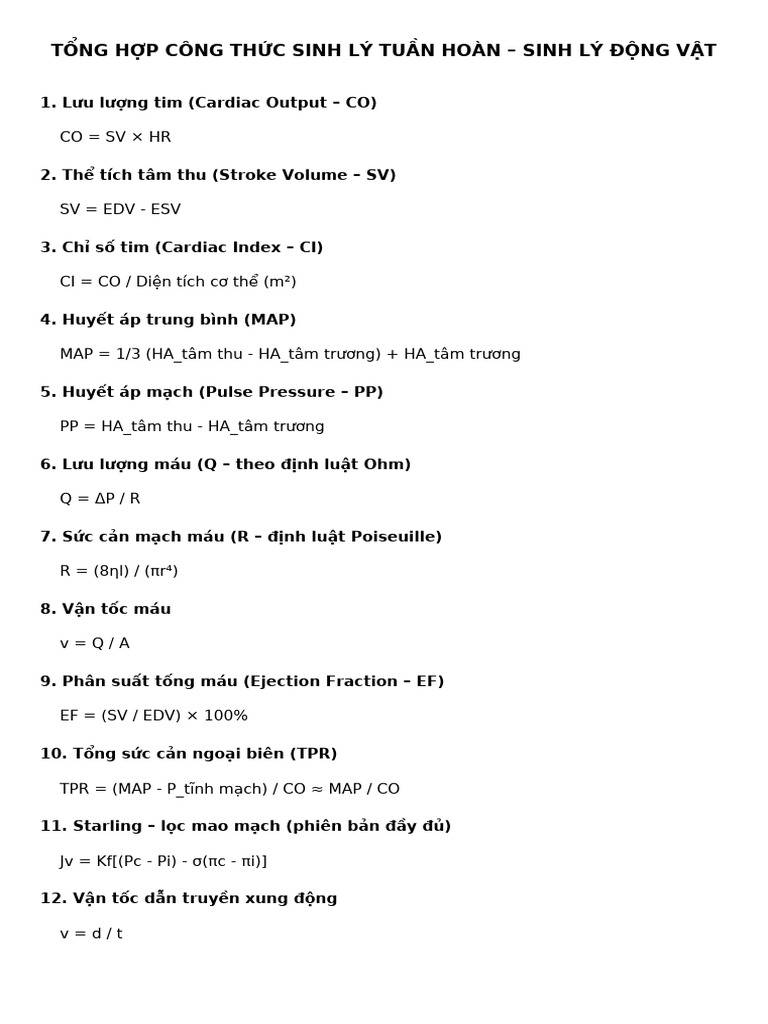 TỔNG HỢP CÔNG THỨC SINH LÝ TUẦN HOÀN – SINH LÝ ĐỘNG VẬT

1. Lưu lượng tim (Cardiac Output – CO)

CO = SV × HR

2. Thể tích tâm thu (Stroke Volume – SV)

SV = EDV - ESV

3. Chỉ số tim (Cardiac Index – CI)

CI = CO / Diện tích cơ thể (m²)

4. Huyết áp trung bình (MAP)

MAP = 1/3 (HA_tâm thu - HA_tâm trương) + HA_tâm trương

5. Huyết áp mạch (Pulse Pressure – PP)

PP = HA_tâm thu - HA_tâm trương

6. Lưu lượng máu (Q – theo định luật Ohm)

Q = ΔP / R

7. Sức cản mạch máu (R – định luật Poiseuille)

R = (8ηl) / (πr⁴)

8. Vận tốc máu

v = Q / A

9. Phân suất tống máu (Ejection Fraction – EF)

EF = (SV / EDV) × 100%

10. Tổng sức cản ngoại biên (TPR)

TPR = (MAP - P_tĩnh mạch) / CO ≈ MAP / CO

11. Starling – lọc mao mạch (phiên bản đầy đủ)

Jv = Kf[(Pc - Pi) - σ(πc - πi)]

12. Vận tốc dẫn truyền xung động

v = d / t